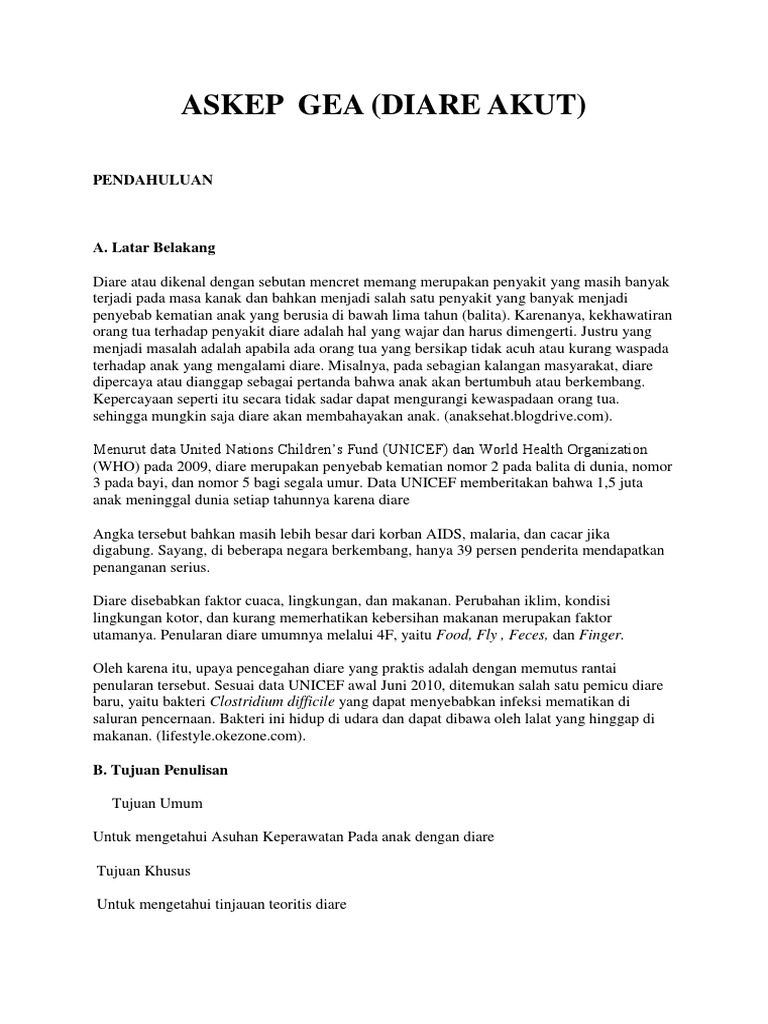 ASKEP  GEA (DIARE AKUT)

PENDAHULUAN

A. Latar Belakang

Diare atau dikenal dengan sebutan mencret memang merupakan penyakit yang masih banyak terjadi pada masa kanak dan bahkan menjadi salah satu penyakit yang banyak menjadi penyebab kematian anak yang berusia di bawah lima tahun (balita). Karenanya, kekhawatiran orang tua terhadap penyakit diare adalah hal yang wajar dan harus dimengerti. Justru yang menjadi masalah adalah apabila ada orang tua yang bersikap tidak acuh atau kurang waspada terhadap anak yang mengalami diare. Misalnya, pada sebagian kalangan masyarakat, diare dipercaya atau dianggap sebagai pertanda bahwa anak akan bertumbuh atau berkembang. Kepercayaan seperti itu secara tidak sadar dapat mengurangi kewaspadaan orang tua. sehingga mungkin saja diare akan membahayakan anak. (anaksehat.blogdrive.com).

Menurut data United Nations Children's Fund (UNICEF) dan World Health Organization (WHO) pada 2009, diare merupakan penyebab kematian nomor 2 pada balita di dunia, nomor 3 pada bayi, dan nomor 5 bagi segala umur. Data UNICEF memberitakan bahwa 1,5 juta anak meninggal dunia setiap tahunnya karena diare

Angka tersebut bahkan masih lebih besar dari korban AIDS, malaria, dan cacar jika digabung. Sayang, di beberapa negara berkembang, hanya 39 persen penderita mendapatkan penanganan serius.

Diare disebabkan faktor cuaca, lingkungan, dan makanan. Perubahan iklim, kondisi lingkungan kotor, dan kurang memerhatikan kebersihan makanan merupakan faktor utamanya. Penularan diare umumnya melalui 4F, yaitu Food, Fly , Feces, dan Finger.

Oleh karena itu, upaya pencegahan diare yang praktis adalah dengan memutus rantai penularan tersebut. Sesuai data UNICEF awal Juni 2010, ditemukan salah satu pemicu diare baru, yaitu bakteri Clostridium difficile yang dapat menyebabkan infeksi mematikan di saluran pencernaan. Bakteri ini hidup di udara dan dapat dibawa oleh lalat yang hinggap di makanan. (lifestyle.okezone.com).

B. Tujuan Penulisan

Tujuan Umum

Untuk mengetahui Asuhan Keperawatan Pada anak dengan diare

Tujuan Khusus

Untuk mengetahui tinjauan teoritis diare